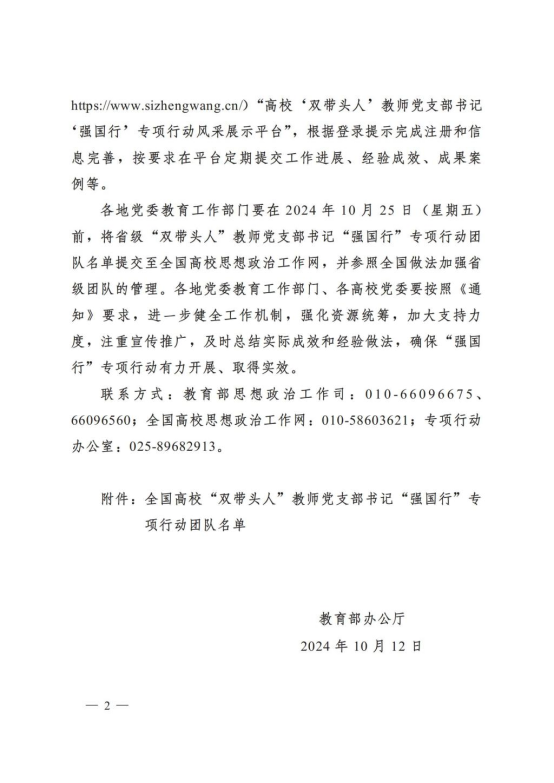 https://www.sizhengwang.cn/）“高校‘双带头人’教师党支部书记‘强国行’专项行动风采展示平台”，根据登录提示完成注册和信息完善，按要求在平台定期提交工作进展、经验成效、成果案例等。

各地党委教育工作部门要在 2024 年 10 月 25 日（星期五）前，将省级“双带头人”教师党支部书记“强国行”专项行动团队名单提交至全国高校思想政治工作网，并参照全国做法加强省级团队的管理。各地党委教育工作部门、各高校党委要按照《通知》要求，进一步健全工作机制，强化资源统筹，加大支持力度，注重宣传推广，及时总结实际成效和经验做法，确保“强国行”专项行动有力开展、取得实效。

联系方式：教育部思想政治工作司：010-66096675、66096560；全国高校思想政治工作网：010-58603621；专项行动办公室：025-89682913。

附件：全国高校“双带头人”教师党支部书记“强国行”专项行动团队名单

教育部办公厅
2024 年 10 月 12 日

— 2 —